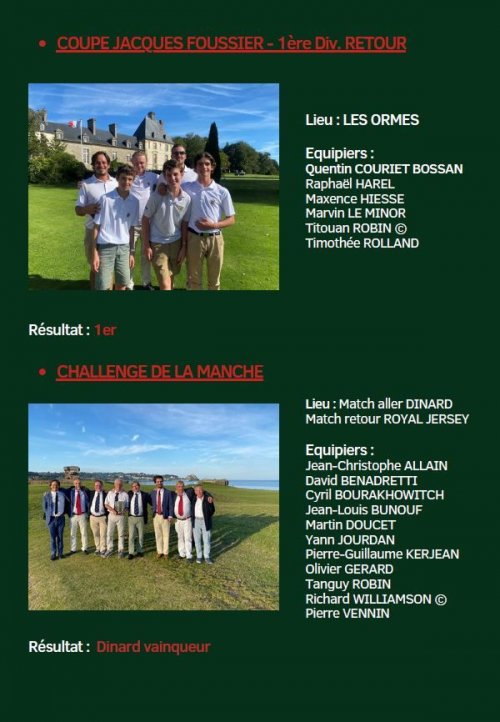 • COUPE JACQUES FOUSSIER - 1ère Div. RETOUR

Lieu : LES ORMES

Equipiers :
Quentin COURIET BOSSAN
Raphaël HAREL
Maxence HIESSE
Marvin LE MINOR
Titouan ROBIN ©
Timothée ROLLAND

Résultat : 1er

• CHALLENGE DE LA MANCHE

Lieu : Match aller DINARD
Match retour ROYAL JERSEY

Equipiers :
Jean-Christophe ALLAIN
David BENADRETTI
Cyril BOURAKHOWITCH
Jean-Louis BUNOUF
Martin DOUCET
Yann JOURDAN
Pierre-Guillaume KERJEAN
Olivier GERARD
Tanguy ROBIN
Richard WILLIAMSON ©
Pierre VENNIN

Résultat : Dinard vainqueur